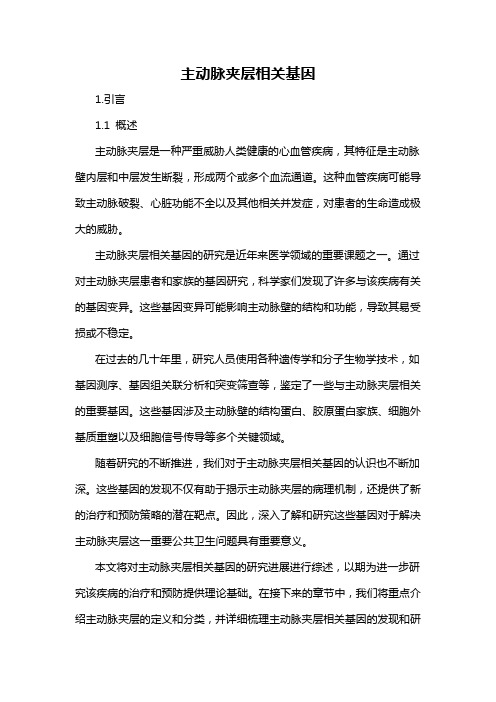 主动脉夹层相关基因

1.引言

1.1 概述

主动脉夹层是一种严重威胁人类健康的心血管疾病，其特征是主动脉壁内层和中层发生断裂，形成两个或多个血流通道。这种血管疾病可能导致主动脉破裂、心脏功能不全以及其他相关并发症，对患者的生命造成极大的威胁。

主动脉夹层相关基因的研究是近年来医学领域的重要课题之一。通过对主动脉夹层患者和家族的基因研究，科学家们发现了许多与该疾病有关的基因变异。这些基因变异可能影响主动脉壁的结构和功能，导致其易受损或不稳定。

在过去的几十年里，研究人员使用各种遗传学和分子生物学技术，如基因测序、基因组关联分析和突变筛查等，鉴定了一些与主动脉夹层相关的重要基因。这些基因涉及主动脉壁的结构蛋白、胶原蛋白家族、细胞外基质重塑以及细胞信号传导等多个关键领域。

随着研究的不断推进，我们对于主动脉夹层相关基因的认识也不断加深。这些基因的发现不仅有助于揭示主动脉夹层的病理机制，还提供了新的治疗和预防策略的潜在靶点。因此，深入了解和研究这些基因对于解决主动脉夹层这一重要公共卫生问题具有重要意义。

本文将对主动脉夹层相关基因的研究进展进行综述，以期为进一步研究该疾病的治疗和预防提供理论基础。在接下来的章节中，我们将重点介绍主动脉夹层的定义和分类，并详细梳理主动脉夹层相关基因的发现和研